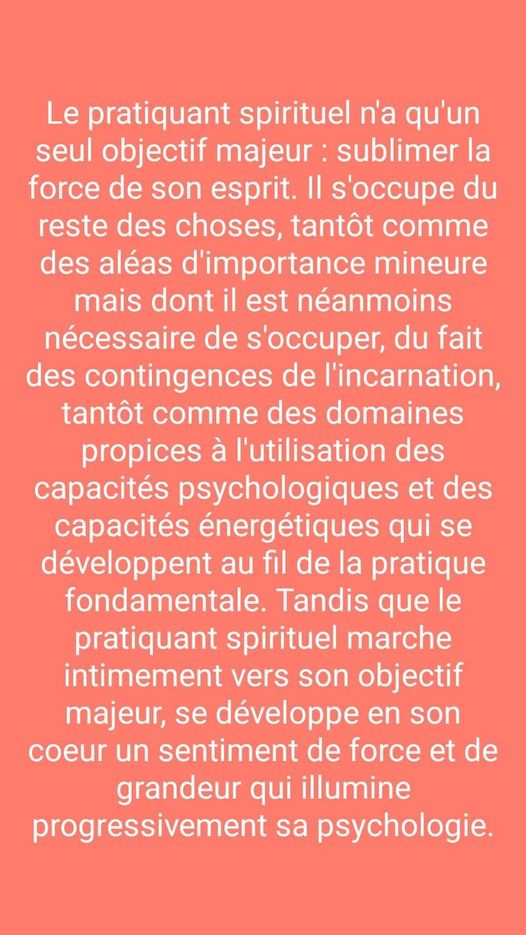 Le pratiquant spirituel n'a qu'un seul objectif majeur : sublimer la force de son esprit. Il s'occupe du reste des choses, tantôt comme des aléas d'importance mineure mais dont il est néanmoins nécessaire de s'occuper, du fait des contingences de l'incarnation, tantôt comme des domaines propices à l'utilisation des capacités psychologiques et des capacités énergétiques qui se développent au fil de la pratique fondamentale. Tandis que le pratiquant spirituel marche intimement vers son objectif majeur, se développe en son coeur un sentiment de force et de grandeur qui illumine progressivement sa psychologie.